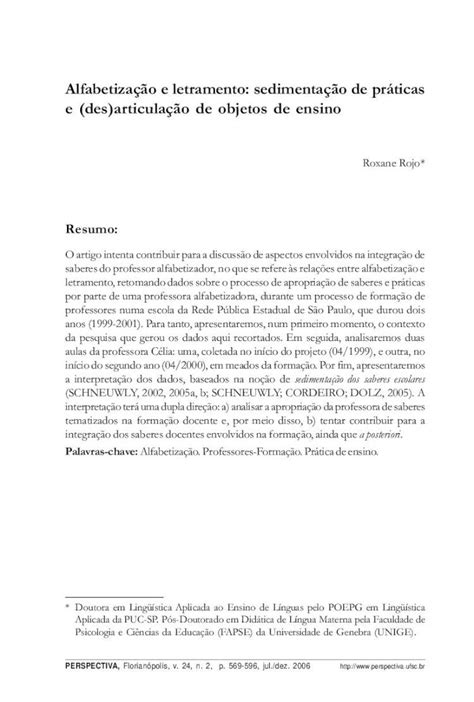 Alfabetização e letramento: sedimentação de práticas e (des)articulação de objetos de ensino

Roxane Rojo*

Resumo:

O artigo intenta contribuir para a discussão de aspectos envolvidos na integração de saberes do professor alfabetizador, no que se refere às relações entre alfabetização e letramento, retomando dados sobre o processo de apropriação de saberes e práticas por parte de uma professora alfabetizadora, durante um processo de formação de professores numa escola da Rede Pública Estadual de São Paulo, que durou dois anos (1999-2001). Para tanto, apresentaremos, num primeiro momento, o contexto da pesquisa que gerou os dados aqui recortados. Em seguida, analisaremos duas aulas da professora Célia: uma, coletada no início do projeto (04/1999), e outra, no início do segundo ano (04/2000), em meados da formação. Por fim, apresentaremos a interpretação dos dados, baseados na noção de sedimentação dos saberes escolares (SCHNEUWLY, 2002, 2005a, b; SCHNEUWLY; CORDEIRO; DOLZ, 2005). A interpretação terá uma dupla direção: a) analisar a apropriação da professora de saberes tematizados na formação docente e, por meio disso, b) tentar contribuir para a integração dos saberes docentes envolvidos na formação, ainda que a posteriori.

Palavras-chave: Alfabetização. Professores-Formação. Prática de ensino.

* Doutora em Lingüística Aplicada ao Ensino de Línguas pelo POEPG em Lingüística Aplicada da PUC-SP. Pós-Doutorado em Didática de Língua Materna pela Faculdade de Psicologia e Ciências da Educação (FAPSE) da Universidade de Genebra (UNIGE).

PERSPECTIVA, Florianópolis, v. 24, n. 2, p. 569-596, jul./dez. 2006 http://www.perspectiva.ufsc.br